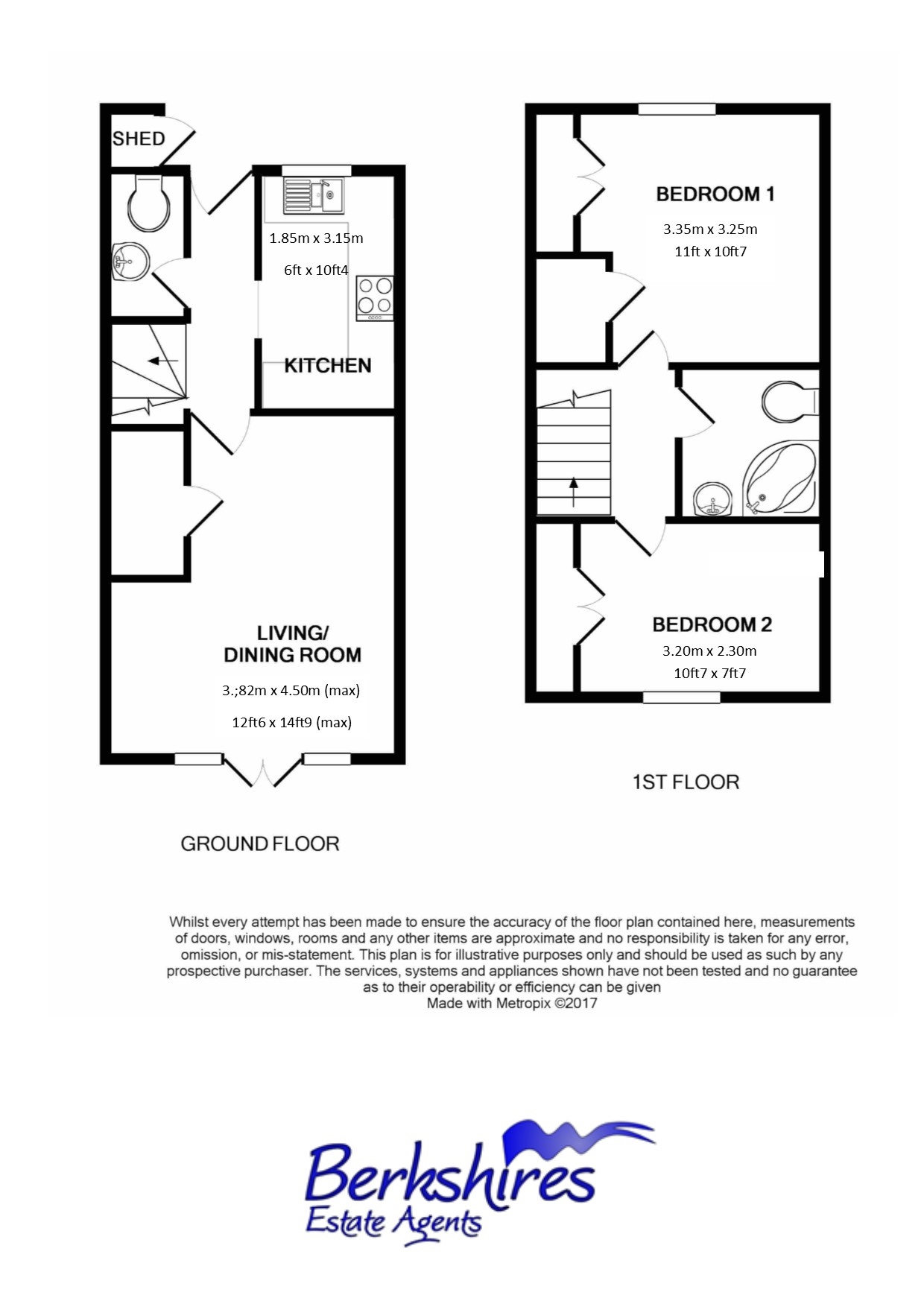 SHED

1.85m x 3.15m

6ft x 10ft4

KITCHEN

LIVING/
DINING ROOM

3.;82m x 4.50m (max)

12ft6 x 14ft9 (max)

GROUND FLOOR

BEDROOM 1

3.35m x 3.25m

11ft x 10ft7

BEDROOM 2

3.20m x 2.30m

10ft7 x 7ft7

1ST FLOOR

Whilst every attempt has been made to ensure the accuracy of the floor plan contained here, measurements of doors, windows, rooms and any other items are approximate and no responsibility is taken for any error, omission, or mis-statement. This plan is for illustrative purposes only and should be used as such by any prospective purchaser. The services, systems and appliances shown have not been tested and no guarantee as to their operability or efficiency can be given
Made with Metropix ©2017

Berkshires
Estate Agents